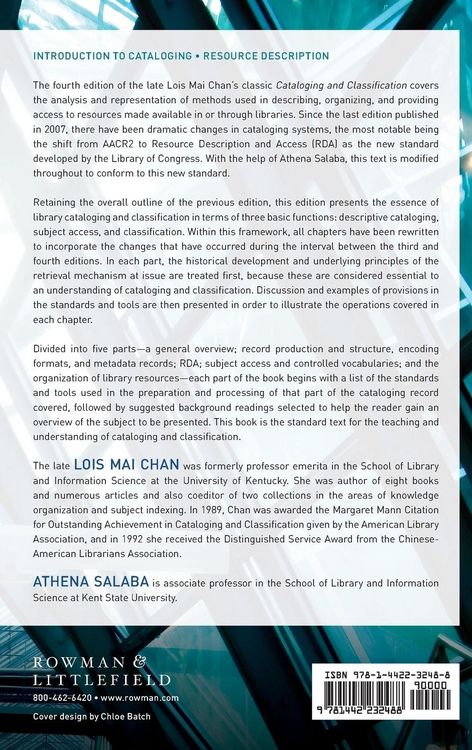 INTRODUCTION TO CATALOGING • RESOURCE DESCRIPTION

The fourth edition of the late Lois Mai Chan's classic Cataloging and Classification covers the analysis and representation of methods used in describing, organizing, and providing access to resources made available in or through libraries. Since the last edition published in 2007, there have been dramatic changes in cataloging systems, the most notable being the shift from AACR2 to Resource Description and Access (RDA) as the new standard developed by the Library of Congress. With the help of Athena Salaba, this text is modified throughout to conform to this new standard.

Retaining the overall outline of the previous edition, this edition presents the essence of library cataloging and classification in terms of three basic functions: descriptive cataloging, subject access, and classification. Within this framework, all chapters have been rewritten to incorporate the changes that have occurred during the interval between the third and fourth editions. In each part, the historical development and underlying principles of the retrieval mechanism at issue are treated first, because these are considered essential to an understanding of cataloging and classification. Discussion and examples of provisions in the standards and tools are then presented in order to illustrate the operations covered in each chapter.

Divided into five parts—a general overview; record production and structure, encoding formats, and metadata records; RDA; subject access and controlled vocabularies; and the organization of library resources—each part of the book begins with a list of the standards and tools used in the preparation and processing of that part of the cataloging record covered, followed by suggested background readings selected to help the reader gain an overview of the subject to be presented. This book is the standard text for the teaching and understanding of cataloging and classification.

The late LOIS MAI CHAN was formerly professor emerita in the School of Library and Information Science at the University of Kentucky. She was author of eight books and numerous articles and also coeditor of two collections in the areas of knowledge organization and subject indexing. In 1989, Chan was awarded the Margaret Mann Citation for Outstanding Achievement in Cataloging and Classification given by the American Library Association, and in 1992 she received the Distinguished Service Award from the Chinese-American Librarians Association.

ATHENA SALABA is associate professor in the School of Library and Information Science at Kent State University.

ROWMAN &
LITTLEFIELD
800-462-6420 • www.rowman.com

Cover design by Chloe Batch

ISBN 978-1-4422-3248-8
90000
9 781442 232488